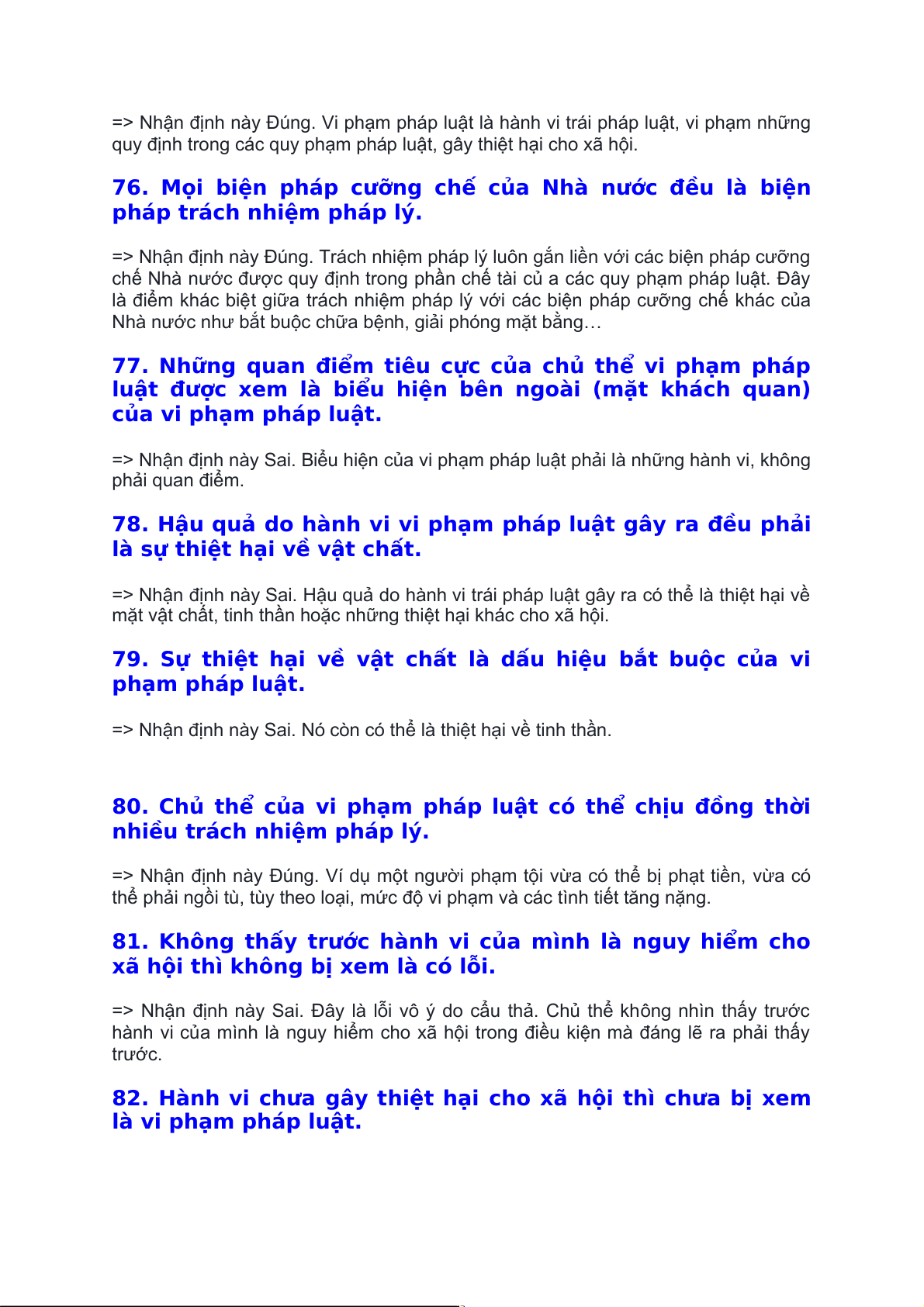 => Nhận định này Đúng. Vi phạm pháp luật là hành vi trái pháp luật, vi phạm những quy định trong các quy phạm pháp luật, gây thiệt hại cho xã hội.

76. Mọi biện pháp cưỡng chế của Nhà nước đều là biện pháp trách nhiệm pháp lý.

=> Nhận định này Đúng. Trách nhiệm pháp lý luôn gắn liền với các biện pháp cưỡng chế Nhà nước được quy định trong phần chế tài củ a các quy phạm pháp luật. Đây là điểm khác biệt giữa trách nhiệm pháp lý với các biện pháp cưỡng chế khác của Nhà nước như bắt buộc chữa bệnh, giải phóng mặt bằng…

77. Những quan điểm tiêu cực của chủ thể vi phạm pháp luật được xem là biểu hiện bên ngoài (mặt khách quan) của vi phạm pháp luật.

=> Nhận định này Sai. Biểu hiện của vi phạm pháp luật phải là những hành vi, không phải quan điểm.

78. Hậu quả do hành vi vi phạm pháp luật gây ra đều phải là sự thiệt hại về vật chất.

=> Nhận định này Sai. Hậu quả do hành vi trái pháp luật gây ra có thể là thiệt hại về mặt vật chất, tinh thần hoặc những thiệt hại khác cho xã hội.

79. Sự thiệt hại về vật chất là dấu hiệu bắt buộc của vi phạm pháp luật.

=> Nhận định này Sai. Nó còn có thể là thiệt hại về tinh thần.

80. Chủ thể của vi phạm pháp luật có thể chịu đồng thời nhiều trách nhiệm pháp lý.

=> Nhận định này Đúng. Ví dụ một người phạm tội vừa có thể bị phạt tiền, vừa có thể phải ngồi tù, tùy theo loại, mức độ vi phạm và các tình tiết tăng nặng.

81. Không thấy trước hành vi của mình là nguy hiểm cho xã hội thì không bị xem là có lỗi.

=> Nhận định này Sai. Đây là lỗi vô ý do cẩu thả. Chủ thể không nhìn thấy trước hành vi của mình là nguy hiểm cho xã hội trong điều kiện mà đáng lẽ ra phải thấy trước.

82. Hành vi chưa gây thiệt hại cho xã hội thì chưa bị xem là vi phạm pháp luật.